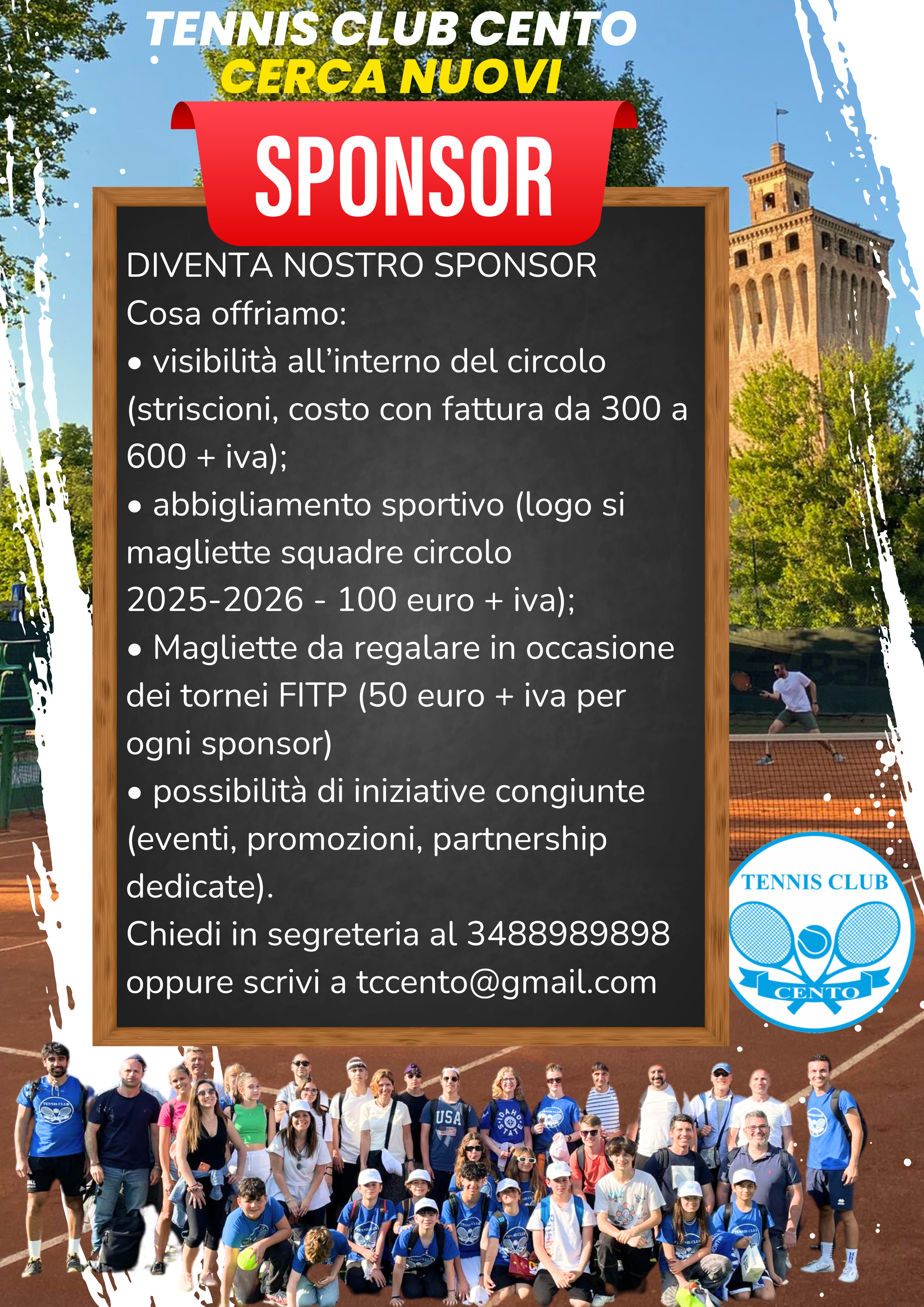 TENNIS CLUB CENTO
CERCA NUOVI

SPONSOR

DIVENTA NOSTRO SPONSOR
Cosa offriamo:
• visibilità all'interno del circolo (striscioni, costo con fattura da 300 a 600 + iva);
• abbigliamento sportivo (logo si magliette squadre circolo 2025-2026 - 100 euro + iva);
• Magliette da regalare in occasione dei tornei FITP (50 euro + iva per ogni sponsor)
• possibilità di iniziative congiunte (eventi, promozioni, partnership dedicate).
Chiedi in segreteria al 3488989898 oppure scrivi a tccento@gmail.com

TENNIS CLUB
CENTO

USA
IDAHO STATE